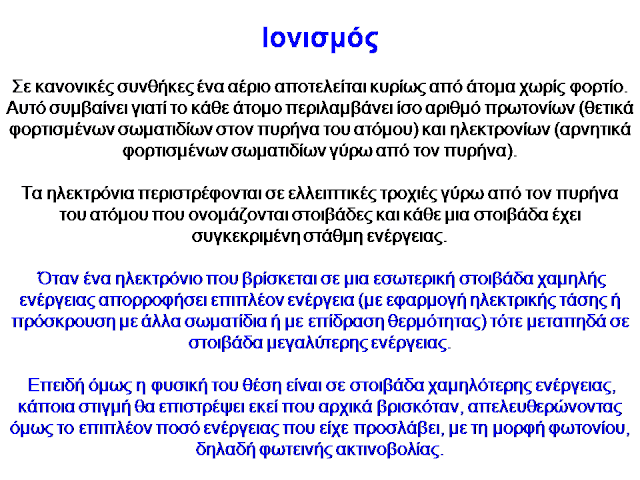 Ιονισμός

Σε κανονικές συνθήκες ένα αέριο αποτελείται κυρίως από άτομα χωρίς φορτίο. Αυτό συμβαίνει γιατί το κάθε άτομο περιλαμβάνει ίσο αριθμό πρωτονίων (θετικά φορτισμένων σωματιδίων στον πυρήνα του ατόμου) και ηλεκτρονίων (αρνητικά φορτισμένων σωματιδίων γύρω από τον πυρήνα).

Τα ηλεκτρόνια περιστρέφονται σε ελλειπτικές τροχιές γύρω από τον πυρήνα του ατόμου που ονομάζονται στοιβάδες και κάθε μια στοιβάδα έχει συγκεκριμένη στάθμη ενέργειας.

Όταν ένα ηλεκτρόνιο που βρίσκεται σε μια εσωτερική στοιβάδα χαμηλής ενέργειας απορροφήσει επιπλέον ενέργεια (με εφαρμογή ηλεκτρικής τάσης ή πρόσκρουση με άλλα σωματίδια ή με επίδραση θερμότητας) τότε μεταπηδά σε στοιβάδα μεγαλύτερης ενέργειας.

Επειδή όμως η φυσική του θέση είναι σε στοιβάδα χαμηλότερης ενέργειας, κάποια στιγμή θα επιστρέψει εκεί που αρχικά βρισκόταν, απελευθερώνοντας όμως το επιπλέον ποσό ενέργειας που είχε προσλάβει, με τη μορφή φωτονίου, δηλαδή φωτεινής ακτινοβολίας.